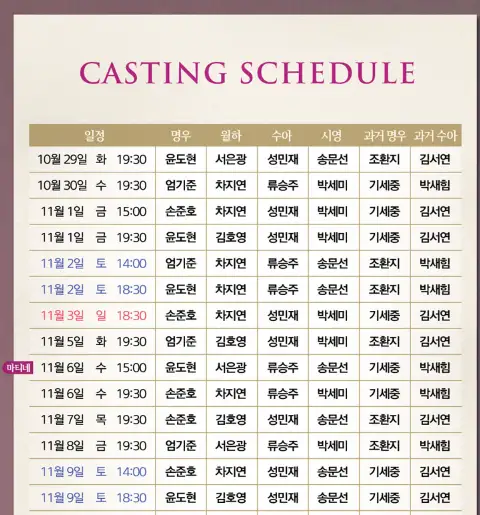 CASTING SCHEDULE

| 일정 | 명우 | 월하 | 수아 | 시영 | 과거 명우 | 과거 수아 |
|---|---|---|---|---|---|---|
| 10월 29일 화 19:30 | 윤도현 | 서은광 | 성민재 | 송문선 | 조환지 | 김서연 |
| 10월 30일 수 19:30 | 엄기준 | 차지연 | 류승주 | 박세미 | 기세중 | 박새힘 |
| 11월 1일 금 15:00 | 손준호 | 차지연 | 성민재 | 박세미 | 기세중 | 김서연 |
| 11월 1일 금 19:30 | 윤도현 | 김호영 | 성민재 | 박세미 | 기세중 | 김서연 |
| 11월 2일 토 14:00 | 엄기준 | 차지연 | 류승주 | 송문선 | 조환지 | 박새힘 |
| 11월 2일 토 18:30 | 윤도현 | 차지연 | 류승주 | 송문선 | 조환지 | 박새힘 |
| 11월 3일 일 18:30 | 손준호 | 차지연 | 성민재 | 박세미 | 기세중 | 김서연 |
| 11월 5일 화 19:30 | 엄기준 | 김호영 | 성민재 | 박세미 | 조환지 | 김서연 |
| 마티네 11월 6일 수 15:00 | 윤도현 | 서은광 | 류승주 | 송문선 | 기세중 | 박새힘 |
| 11월 6일 수 19:30 | 손준호 | 차지연 | 류승주 | 박세미 | 기세중 | 박새힘 |
| 11월 7일 목 19:30 | 손준호 | 김호영 | 성민재 | 송문선 | 조환지 | 김서연 |
| 11월 8일 금 19:30 | 엄기준 | 서은광 | 류승주 | 박세미 | 조환지 | 박새힘 |
| 11월 9일 토 14:00 | 손준호 | 차지연 | 성민재 | 송문선 | 기세중 | 김서연 |
| 11월 9일 토 18:30 | 윤도현 | 김호영 | 성민재 | 송문선 | 기세중 | 김서연 |